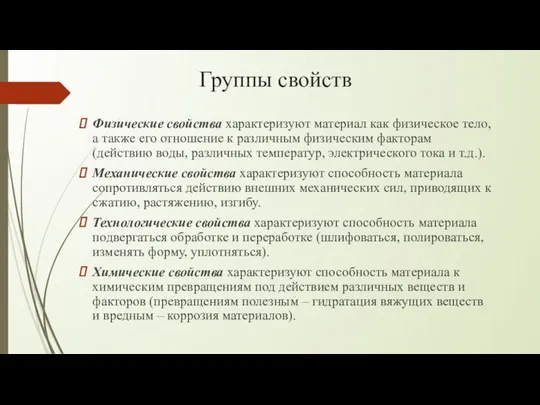 Группы свойств

Физические свойства характеризуют материал как физическое тело, а также его отношение к различным физическим факторам (действию воды, различных температур, электрического тока и т.д.).

Механические свойства характеризуют способность материала сопротивляться действию внешних механических сил, приводящих к сжатию, растяжению, изгибу.

Технологические свойства характеризуют способность материала подвергаться обработке и переработке (шлифоваться, полироваться, изменять форму, уплотняться).

Химические свойства характеризуют способность материала к химическим превращениям под действием различных веществ и факторов (превращениям полезным – гидратация вяжущих веществ и вредным – коррозия материалов).